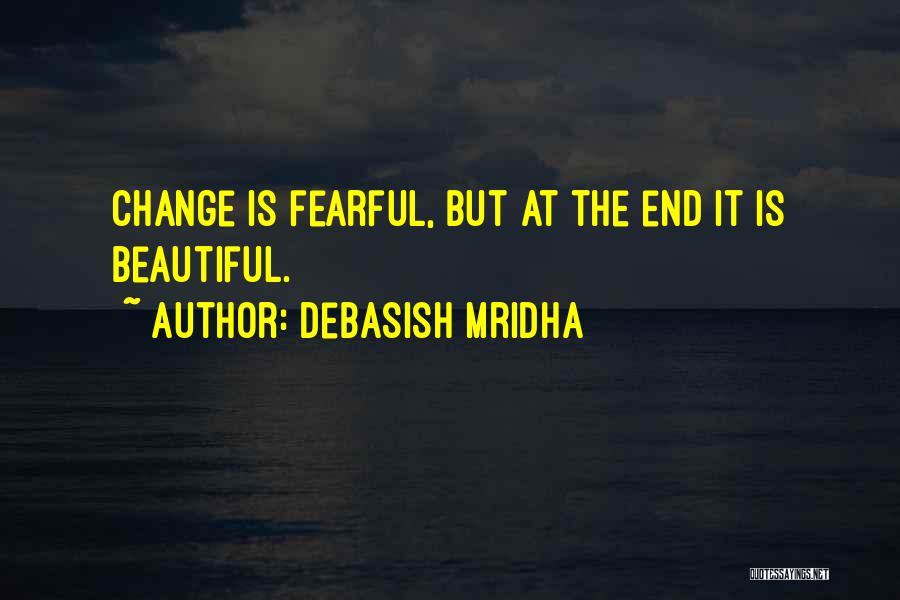 CHANGE IS FEARFUL, BUT AT THE END IT IS BEAUTIFUL.

~ AUTHOR: DEBASISH MRIDHA

QUOTESSAYINGS.NET